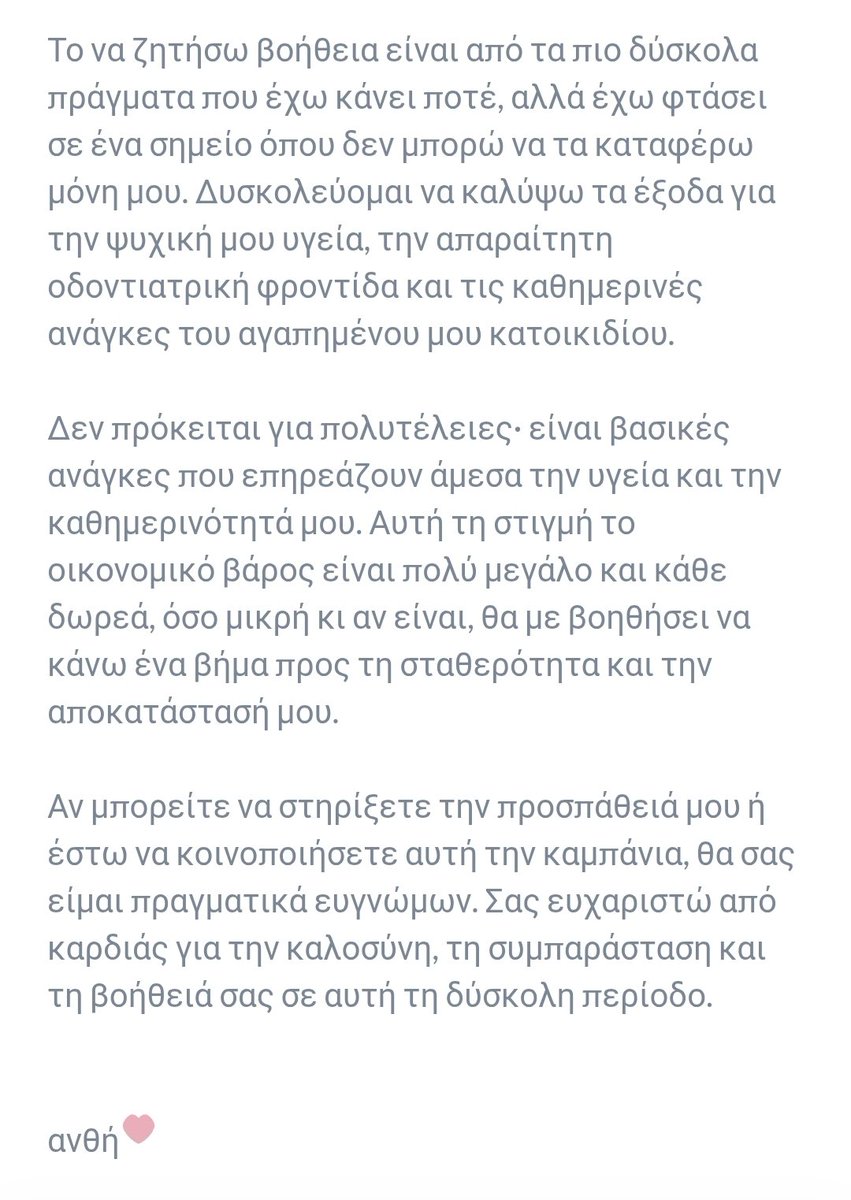 Το να ζητήσω βοήθεια είναι από τα πιο δύσκολα πράγματα που έχω κάνει ποτέ, αλλά έχω φτάσει σε ένα σημείο όπου δεν μπορώ να τα καταφέρω μόνη μου. Δυσκολεύομαι να καλύψω τα έξοδα για την ψυχική μου υγεία, την απαραίτητη οδοντιατρική φροντίδα και τις καθημερινές ανάγκες του αγαπημένου μου κατοικιδίου.

Δεν πρόκειται για πολυτέλειες· είναι βασικές ανάγκες που επηρεάζουν άμεσα την υγεία και την καθημερινότητά μου. Αυτή τη στιγμή το οικονομικό βάρος είναι πολύ μεγάλο και κάθε δωρεά, όσο μικρή κι αν είναι, θα με βοηθήσει να κάνω ένα βήμα προς τη σταθερότητα και την αποκατάστασή μου.

Αν μπορείτε να στηρίξετε την προσπάθειά μου ή έστω να κοινοποιήσετε αυτή την καμπάνια, θα σας είμαι πραγματικά ευγνώμων. Σας ευχαριστώ από καρδιάς για την καλοσύνη, τη συμπαράσταση και τη βοήθειά σας σε αυτή τη δύσκολη περίοδο.

ανθή